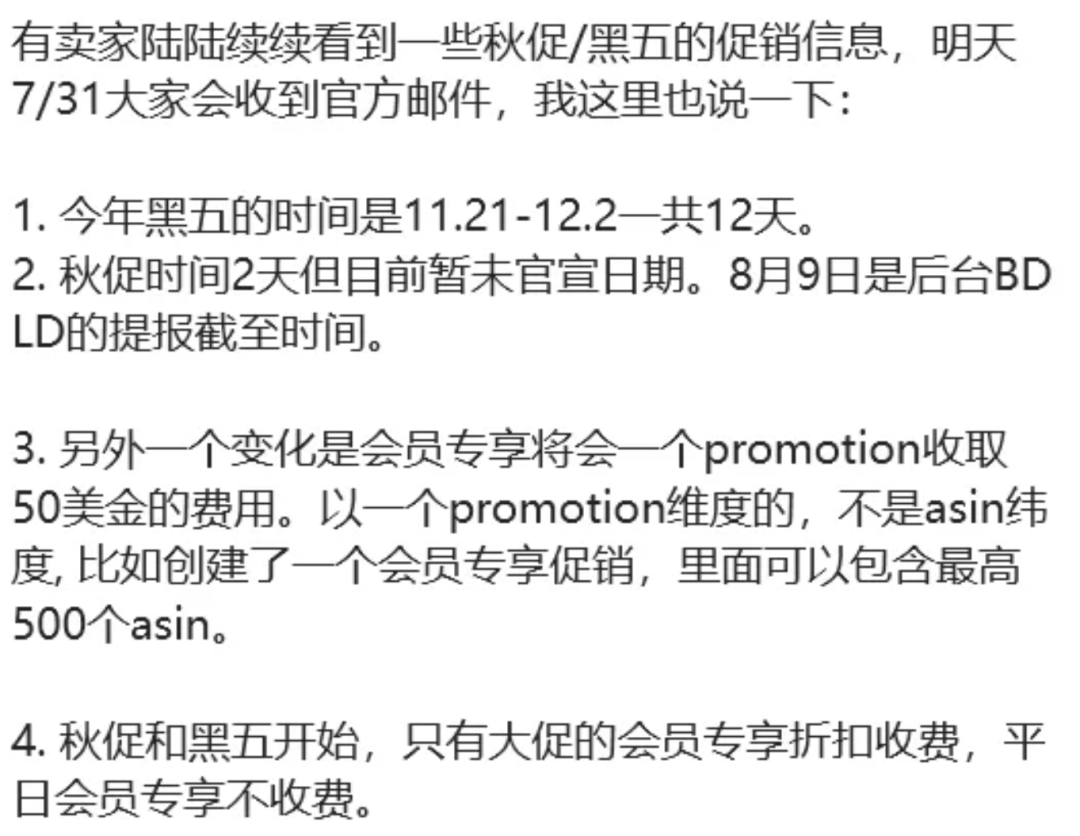 有卖家陆陆续续看到一些秋促/黑五的促销信息，明天7/31大家会收到官方邮件，我这里也说一下：

1. 今年黑五的时间是11.21-12.2一共12天。
2. 秋促时间2天但目前暂未官宣日期。8月9日是后台BD LD的提报截至时间。

3. 另外一个变化是会员专享将会一个promotion收取50美金的费用。以一个promotion维度的，不是asin纬度, 比如创建了一个会员专享促销，里面可以包含最高500个asin。

4. 秋促和黑五开始，只有大促的会员专享折扣收费，平日会员专享不收费。